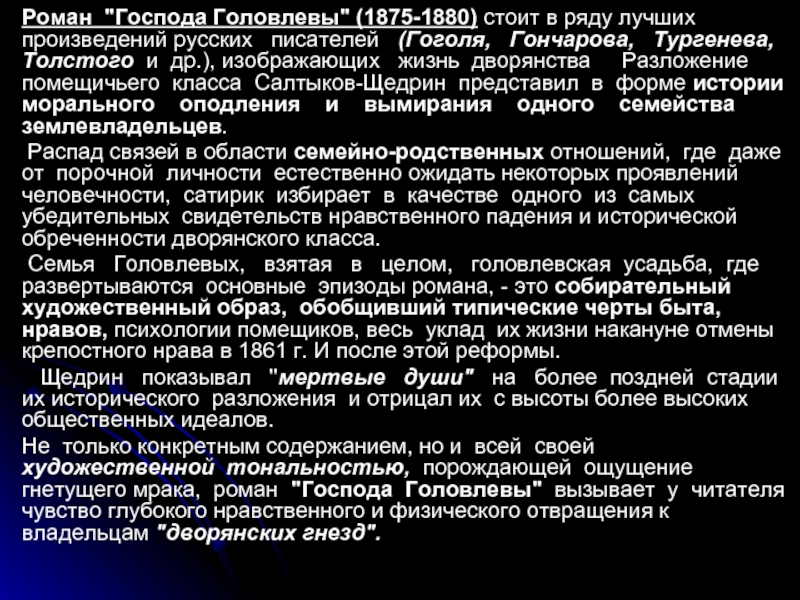 Роман "Господа Головлевы" (1875-1880) стоит в ряду лучших произведений русских писателей (Гоголя, Гончарова, Тургенева, Толстого и др.), изображающих жизнь дворянства Разложение помещичьего класса Салтыков-Щедрин представил в форме истории морального оподления и вымирания одного семейства землевладельцев.

Распад связей в области семейно-родственных отношений, где даже от порочной личности естественно ожидать некоторых проявлений человечности, сатирик избирает в качестве одного из самых убедительных свидетельств нравственного падения и исторической обреченности дворянского класса.

Семья Головлевых, взятая в целом, головлевская усадьба, где развертываются основные эпизоды романа, - это собирательный художественный образ, обобщивший типические черты быта, нравов, психологии помещиков, весь уклад их жизни накануне отмены крепостного нрава в 1861 г. И после этой реформы.

Щедрин показывал "мертвые души" на более поздней стадии их исторического разложения и отрицал их с высоты более высоких общественных идеалов.

Не только конкретным содержанием, но и всей своей художественной тональностью, порождающей ощущение гнетущего мрака, роман "Господа Головлевы" вызывает у читателя чувство глубокого нравственного и физического отвращения к владельцам "дворянских гнезд".